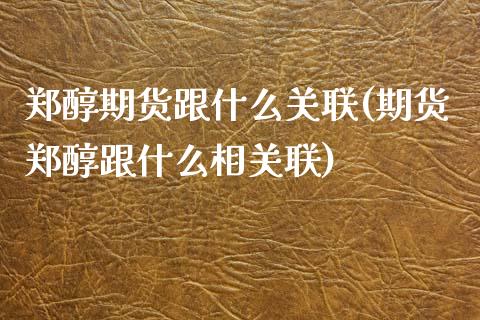 郑醇期货跟什么关联(期货郑醇跟什么相关联)